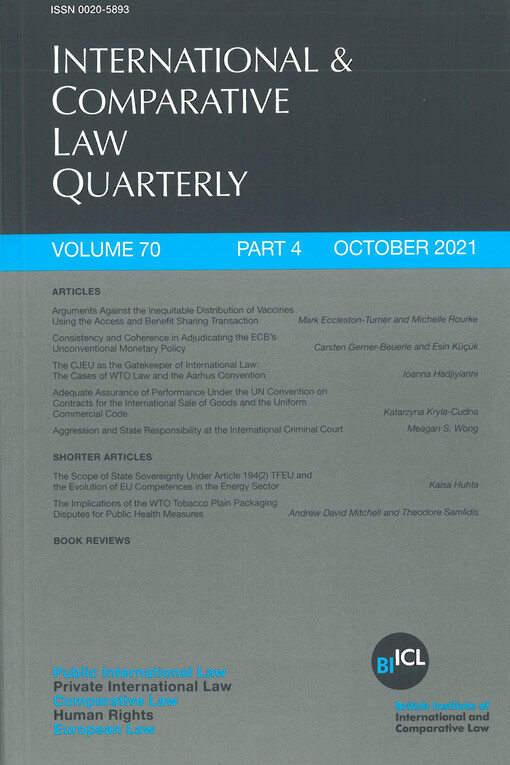 ISSN 0020-5893

INTERNATIONAL & COMPARATIVE LAW QUARTERLY

VOLUME 70 PART 4 OCTOBER 2021

ARTICLES

Arguments Against the Inequitable Distribution of Vaccines Using the Access and Benefit Sharing Transaction Mark Eccleston-Turner and Michelle Rourke

Consistency and Coherence in Adjudicating the ECB's Unconventional Monetary Policy Carsten Gerner-Beuerle and Esin Küçük

The CJEU as the Gatekeeper of International Law: The Cases of WTO Law and the Aarhus Convention Ioanna Hadjiyianni

Adequate Assurance of Performance Under the UN Convention on Contracts for the International Sale of Goods and the Uniform Commercial Code Katarzyna Kryla-Cudna

Aggression and State Responsibility at the International Criminal Court Meagan S. Wong

SHORTER ARTICLES

The Scope of State Sovereignty Under Article 194(2) TFEU and the Evolution of EU Competences in the Energy Sector Kaisa Huhta

The Implications of the WTO Tobacco Plain Packaging Disputes for Public Health Measures Andrew David Mitchell and Theodore Samlidis

BOOK REVIEWS

Public International Law
Private International Law
Comparative Law
Human Rights
European Law

BIICL

British Institute of International and Comparative Law